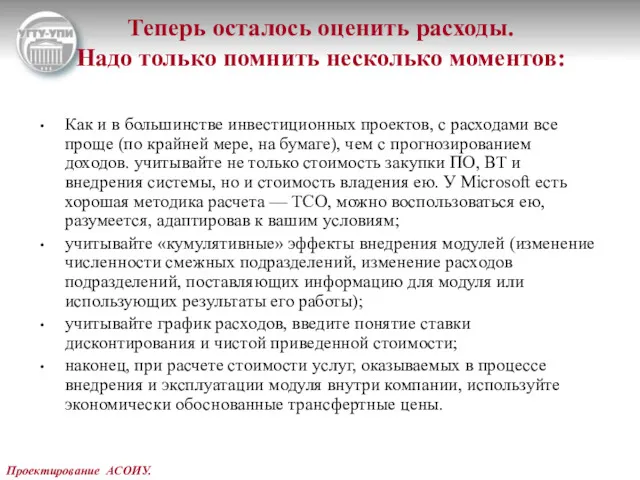 УГТУ-УПИ

Теперь осталось оценить расходы. Надо только помнить несколько моментов:

• Как и в большинстве инвестиционных проектов, с расходами все проще (по крайней мере, на бумаге), чем с прогнозированием доходов. учитывайте не только стоимость закупки ПО, ВТ и внедрения системы, но и стоимость владения ею. У Microsoft есть хорошая методика расчета — TCO, можно воспользоваться ею, разумеется, адаптировав к вашим условиям;
• учитывайте «кумулятивные» эффекты внедрения модулей (изменение численности смежных подразделений, изменение расходов подразделений, поставляющих информацию для модуля или использующих результаты его работы);
• учитывайте график расходов, введите понятие ставки дисконтирования и чистой приведенной стоимости;
• наконец, при расчете стоимости услуг, оказываемых в процессе внедрения и эксплуатации модуля внутри компании, используйте экономически обоснованные трансфертные цены.

Проектирование АСОИУ.